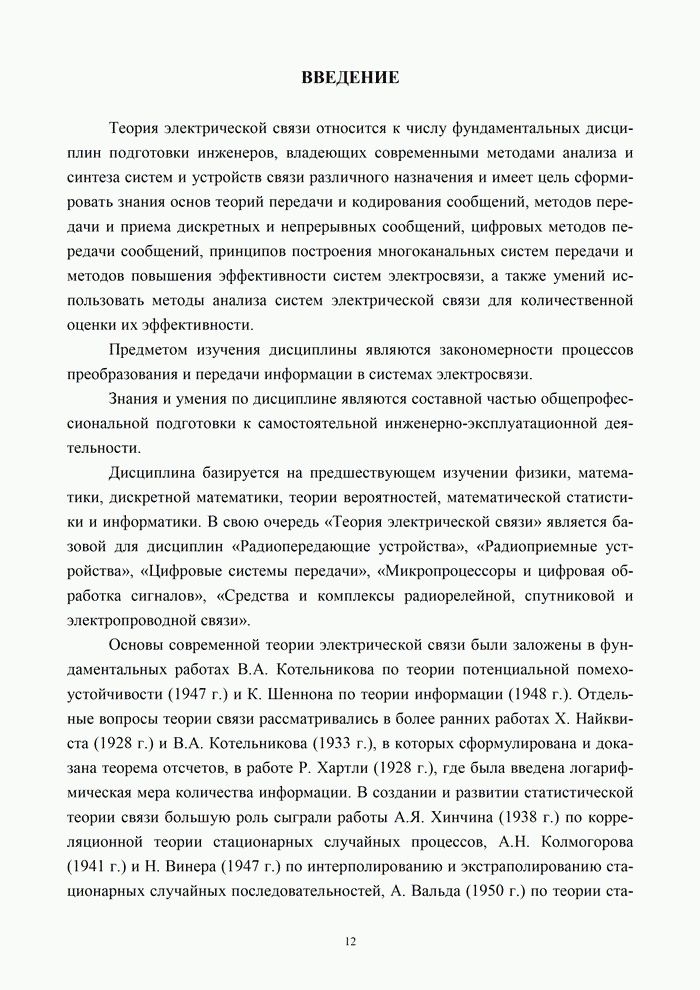 ВВЕДЕНИЕ

Теория электрической связи относится к числу фундаментальных дисциплин подготовки инженеров, владеющих современными методами анализа и синтеза систем и устройств связи различного назначения и имеет цель сформировать знания основ теорий передачи и кодирования сообщений, методов передачи и приема дискретных и непрерывных сообщений, цифровых методов передачи сообщений, принципов построения многоканальных систем передачи и методов повышения эффективности систем электросвязи, а также умений использовать методы анализа систем электрической связи для количественной оценки их эффективности.

Предметом изучения дисциплины являются закономерности процессов преобразования и передачи информации в системах электросвязи.

Знания и умения по дисциплине являются составной частью общепрофессиональной подготовки к самостоятельной инженерно-эксплуатационной деятельности.

Дисциплина базируется на предшествующем изучении физики, математики, дискретной математики, теории вероятностей, математической статистики и информатики. В свою очередь «Теория электрической связи» является базовой для дисциплин «Радиопередающие устройства», «Радиоприемные устройства», «Цифровые системы передачи», «Микропроцессоры и цифровая обработка сигналов», «Средства и комплексы радиорелейной, спутниковой и электропроводной связи».

Основы современной теории электрической связи были заложены в фундаментальных работах В.А. Котельникова по теории потенциальной помехоустойчивости (1947 г.) и К. Шеннона по теории информации (1948 г.). Отдельные вопросы теории связи рассматривались в более ранних работах Х. Найквиста (1928 г.) и В.А. Котельникова (1933 г.), в которых сформулирована и доказана теорема отсчетов, в работе Р. Хартли (1928 г.), где была введена логарифмическая мера количества информации. В создании и развитии статистической теории связи большую роль сыграли работы А.Я. Хинчина (1938 г.) по корреляционной теории стационарных случайных процессов, А.Н. Колмогорова (1941 г.) и Н. Винера (1947 г.) по интерполированию и экстраполированию стационарных случайных последовательностей, А. Вальда (1950 г.) по теории ста-

12